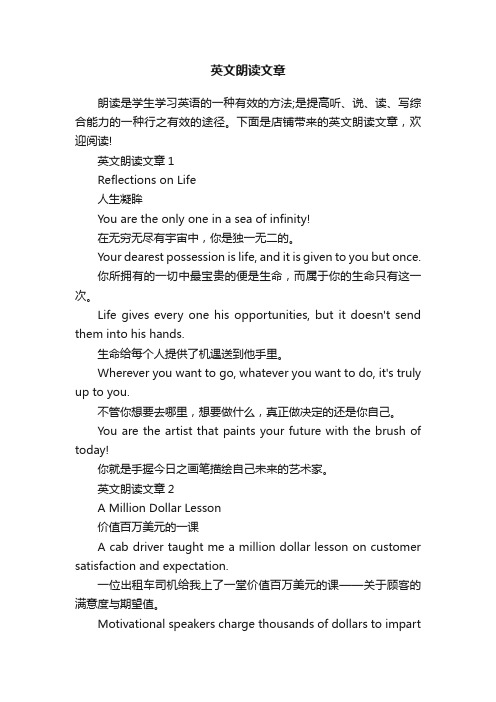 英文朗读文章

朗读是学生学习英语的一种有效的方法;是提高听、说、读、写综合能力的一种行之有效的途径。下面是店铺带来的英文朗读文章，欢迎阅读!

英文朗读文章 1

Reflections on Life

人生凝眸

You are the only one in a sea of infinity!

在无穷无尽有宇宙中，你是独一无二的。

Your dearest possession is life, and it is given to you but once.

你所拥有的一切中最宝贵的便是生命，而属于你的生命只有这一次。

Life gives every one his opportunities, but it doesn't send them into his hands.

生命给每个人提供了机遇送到他手里。

Wherever you want to go, whatever you want to do, it's truly up to you.

不管你想要去哪里，想要做什么，真正做决定的还是你自己。

You are the artist that paints your future with the brush of today!

你就是手握今日之画笔描绘自己未来的艺术家。

英文朗读文章 2

A Million Dollar Lesson

价值百万美元的一课

A cab driver taught me a million dollar lesson on customer satisfaction and expectation.

一位出租车司机给我上了一堂价值百万美元的课——关于顾客的满意度与期望值。

Motivational speakers charge thousands of dollars to impart